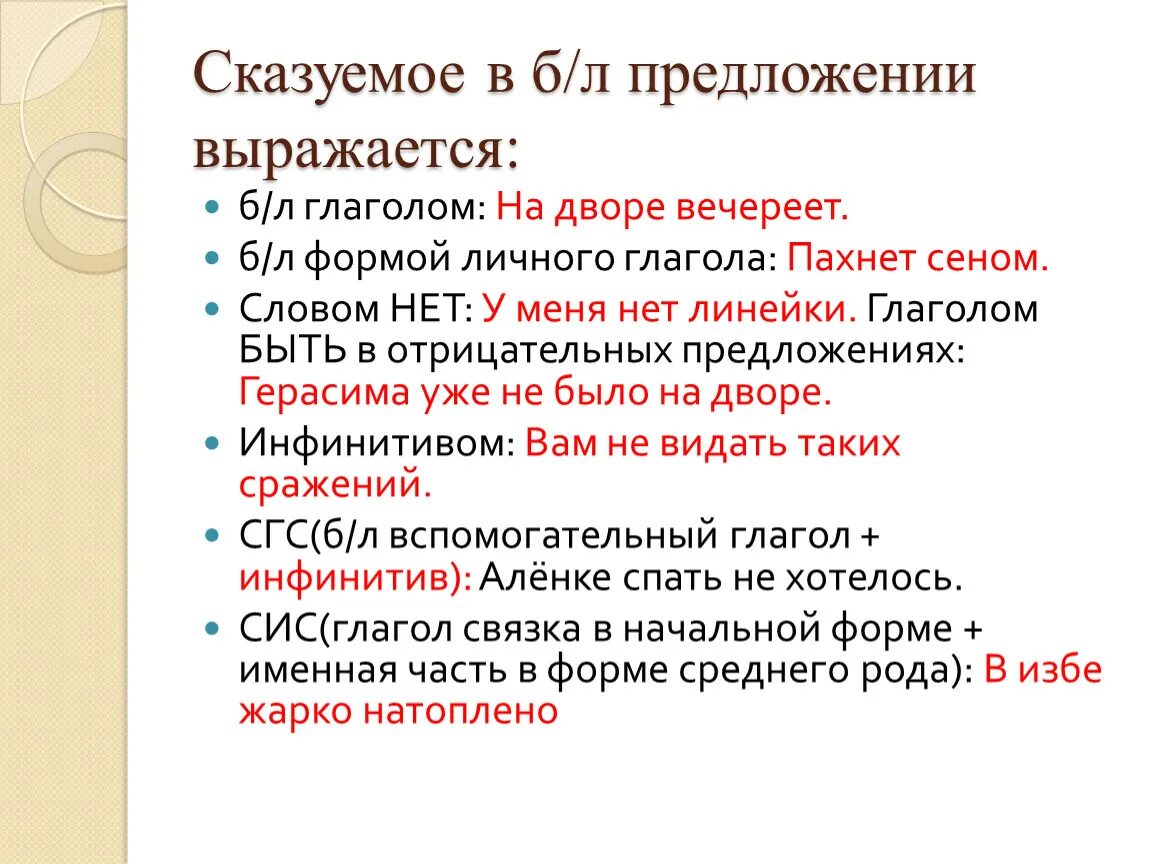 Сказуемое в б/л предложении выражается:

б/л глаголом: На дворе вечереет.

б/л формой личного глагола: Пахнет сеном.

Словом НЕТ: У меня нет линейки. Глаголом БЫТЬ в отрицательных предложениях: Герасима уже не было на дворе.

Инфинитивом: Вам не видать таких сражений.

СГС(б/л вспомогательный глагол + инфинитив): Алёнке спать не хотелось.

СИС(глагол связка в начальной форме + именная часть в форме среднего рода): В избе жарко натоплено